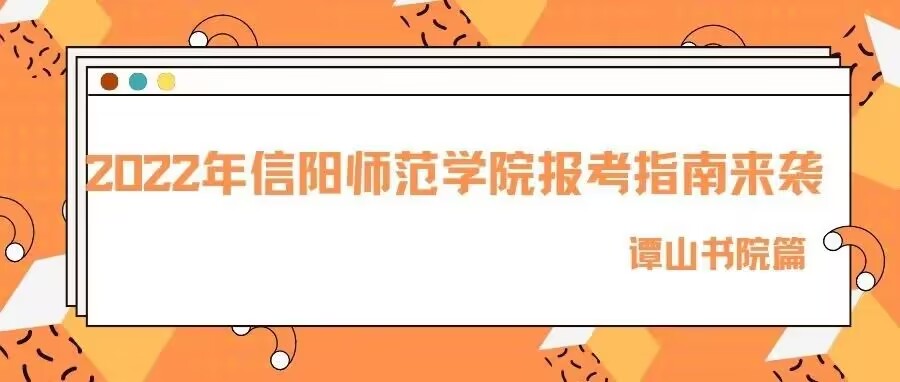 2022年信阳师范学院报考指南来袭

谭山书院篇